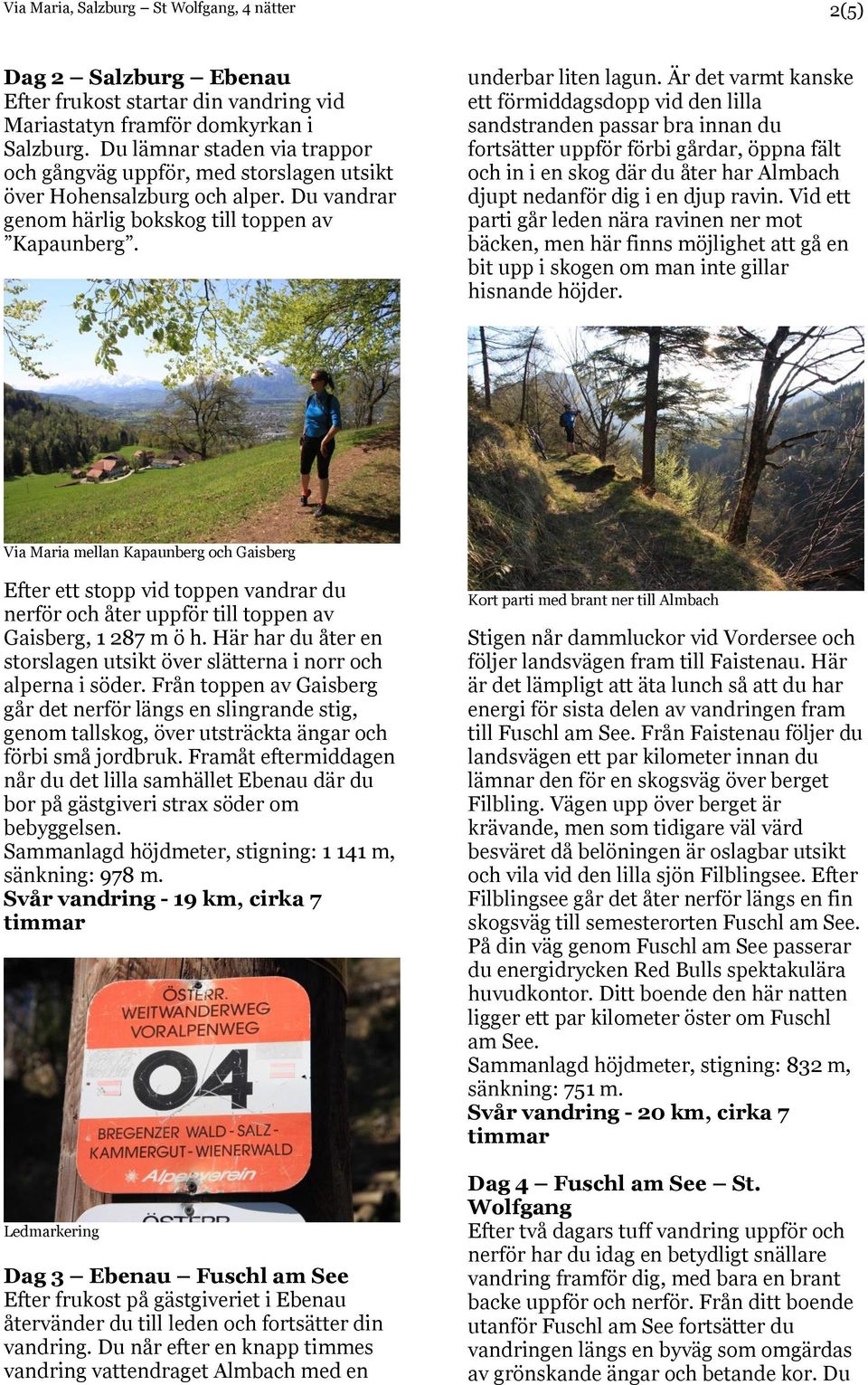 Via Maria, Salzburg – St Wolfgang, 4 nätter

2(5)

**Dag 2 – Salzburg – Ebenau**
Efter frukost startar din vandring vid Mariastatyn framför domkyrkan i Salzburg. Du lämnar staden via trappor och gångväg uppför, med storslagen utsikt över Hohensalzburg och alper. Du vandrar genom härlig bokskog till toppen av ”Kapaunberg”.

Via Maria mellan Kapaunberg och Gaisberg

Efter ett stopp vid toppen vandrar du nerför och åter uppför till toppen av Gaisberg, 1 287 m ö h. Här har du åter en storslagen utsikt över slätterna i norr och alperna i söder. Från toppen av Gaisberg går det nerför längs en slingrande stig, genom tallskog, över utsträckta ängar och förbi små jordbruk. Framåt eftermiddagen når du det lilla samhället Ebenau där du bor på gästgiveri strax söder om bebyggelsen.
Sammanlagd höjdmeter, stigning: 1 141 m, sänkning: 978 m.
**Svår vandring - 19 km, cirka 7 timmar**

ÖSTERR. WEITWANDERWEG VORALPENWEG
04
BREGENZER WALD - SALZ-KAMMERGUT - WIENERWALD
Alpenverein
ÖSTERR

Ledmarkering

**Dag 3 – Ebenau – Fuschl am See**
Efter frukost på gästgiveriet i Ebenau återvänder du till leden och fortsätter din vandring. Du når efter en knapp timmes vandring vattendraget Almbach med en underbar liten lagun. Är det varmt kanske ett förmiddagsdopp vid den lilla sandstranden passar bra innan du fortsätter uppför förbi gårdar, öppna fält och in i en skog där du åter har Almbach djupt nedanför dig i en djup ravin. Vid ett parti går leden nära ravinen ner mot bäcken, men här finns möjlighet att gå en bit upp i skogen om man inte gillar hisnande höjder.

Kort parti med brant ner till Almbach

Stigen når dammluckor vid Vordersee och följer landsvägen fram till Faistenau. Här är det lämpligt att äta lunch så att du har energi för sista delen av vandringen fram till Fuschl am See. Från Faistenau följer du landsvägen ett par kilometer innan du lämnar den för en skogsväg över berget Filbling. Vägen upp över berget är krävande, men som tidigare väl värd besväret då belöningen är oslagbar utsikt och vila vid den lilla sjön Filblingsee. Efter Filblingsee går det åter nerför längs en fin skogsväg till semesterorten Fuschl am See. På din väg genom Fuschl am See passerar du energidrycken Red Bulls spektakulära huvudkontor. Ditt boende den här natten ligger ett par kilometer öster om Fuschl am See.
Sammanlagd höjdmeter, stigning: 832 m, sänkning: 751 m.
**Svår vandring - 20 km, cirka 7 timmar**

**Dag 4 – Fuschl am See – St. Wolfgang**
Efter två dagars tuff vandring uppför och nerför har du idag en betydligt snällare vandring framför dig, med bara en brant backe uppför och nerför. Från ditt boende utanför Fuschl am See fortsätter du vandringen längs en byväg som omgärdas av grönskande ängar och betande kor. Du